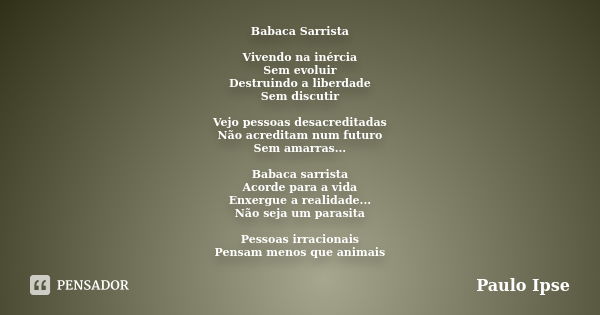 Babaca Sarrista

Vivendo na inércia
Sem evoluir
Destruindo a liberdade
Sem discutir

Vejo pessoas desacreditadas
Não acreditam num futuro
Sem amarras...

Babaca sarrista
Acorde para a vida
Enxergue a realidade...
Não seja um parasita

Pessoas irracionais
Pensam menos que animais

PENSADOR

Paulo Ipse